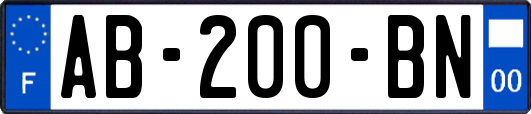 F
AB-200-BN
00